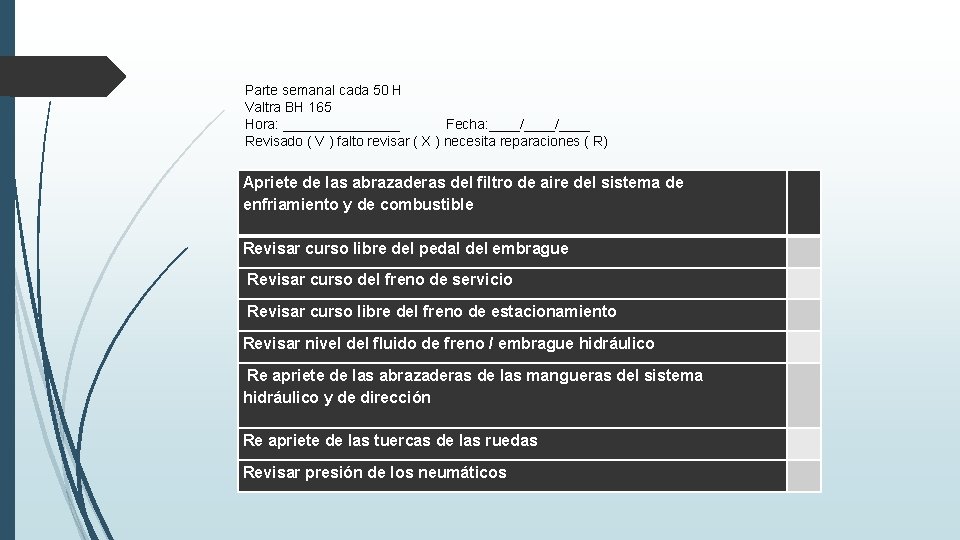 Parte semanal cada 50 H
Valtra BH 165
Hora: _______________ Fecha:____/____/____
Revisado ( V ) falto revisar ( X ) necesita reparaciones ( R)

| | |
|---|---|
| Apriete de las abrazaderas del filtro de aire del sistema de enfriamiento y de combustible | |
| Revisar curso libre del pedal del embrague | |
| Revisar curso del freno de servicio | |
| Revisar curso libre del freno de estacionamiento | |
| Revisar nivel del fluido de freno / embrague hidráulico | |
| Re apriete de las abrazaderas de las mangueras del sistema hidráulico y de dirección | |
| Re apriete de las tuercas de las ruedas | |
| Revisar presión de los neumáticos | |